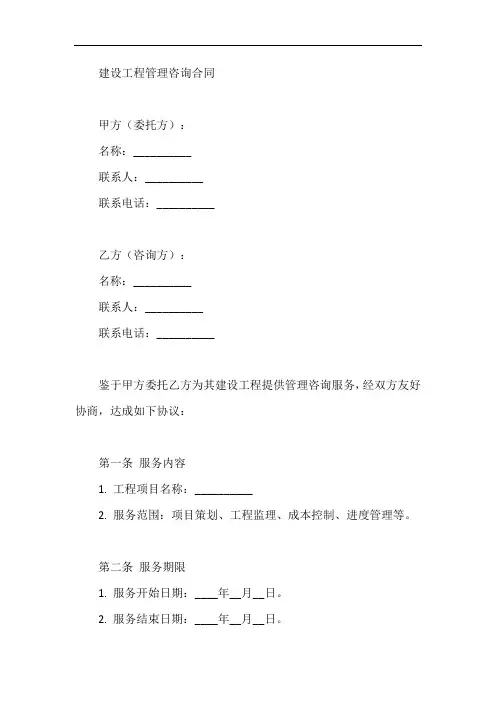 建设工程管理咨询合同

甲方（委托方）：

名称：__________

联系人：__________

联系电话：__________

乙方（咨询方）：

名称：__________

联系人：__________

联系电话：__________

鉴于甲方委托乙方为其建设工程提供管理咨询服务，经双方友好协商，达成如下协议：

第一条 服务内容

1. 工程项目名称：__________

2. 服务范围：项目策划、工程监理、成本控制、进度管理等。

第二条 服务期限

1. 服务开始日期：____年__月__日。

2. 服务结束日期：____年__月__日。